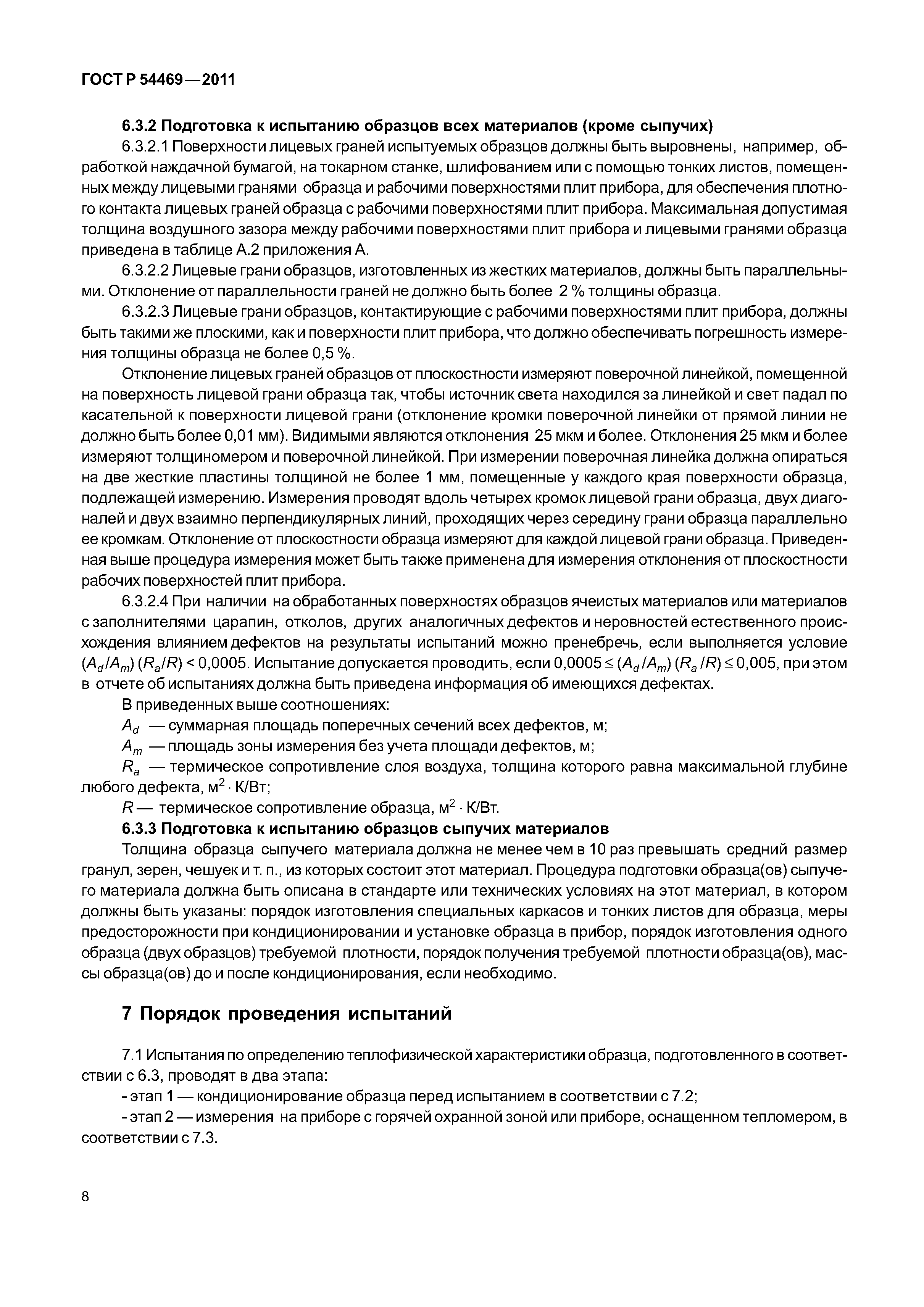 ГОСТ Р 54469—2011

6.3.2 Подготовка к испытанию образцов всех материалов (кроме сыпучих)

6.3.2.1 Поверхности лицевых граней испытуемых образцов должны быть выровнены, например, обработкой наждачной бумагой, на токарном станке, шлифованием или с помощью тонких листов, помещенных между лицевыми гранями образца и рабочими поверхностями плит прибора, для обеспечения плотного контакта лицевых граней образца с рабочими поверхностями плит прибора. Максимальная допустимая толщина воздушного зазора между рабочими поверхностями плит прибора и лицевыми гранями образца приведена в таблице А.2 приложения А.

6.3.2.2 Лицевые грани образцов, изготовленных из жестких материалов, должны быть параллельными. Отклонение от параллельности граней не должно быть более 2 % толщины образца.

6.3.2.3 Лицевые грани образцов, контактирующие с рабочими поверхностями плит прибора, должны быть такими же плоскими, как и поверхности плит прибора, что должно обеспечивать погрешность измерения толщины образца не более 0,5 %.

Отклонение лицевых граней образцов от плоскостности измеряют поверочной линейкой, помещенной на поверхность лицевой грани образца так, чтобы источник света находился за линейкой и свет падал по касательной к поверхности лицевой грани (отклонение кромки поверочной линейки от прямой линии не должно быть более 0,01 мм). Видимыми являются отклонения 25 мкм и более. Отклонения 25 мкм и более измеряют толщиномером и поверочной линейкой. При измерении поверочная линейка должна опираться на две жесткие пластины толщиной не более 1 мм, помещенные у каждого края поверхности образца, подлежащей измерению. Измерения проводят вдоль четырех кромок лицевой грани образца, двух диагоналей и двух взаимно перпендикулярных линий, проходящих через середину грани образца параллельно ее кромкам. Отклонение от плоскостности образца измеряют для каждой лицевой грани образца. Приведенная выше процедура измерения может быть также применена для измерения отклонения от плоскостности рабочих поверхностей плит прибора.

6.3.2.4 При наличии на обработанных поверхностях образцов ячеистых материалов или материалов с заполнителями царапин, отколов, других аналогичных дефектов и неровностей естественного происхождения влиянием дефектов на результаты испытаний можно пренебречь, если выполняется условие $(A_d/A_m)(R_a/R) < 0{,}0005$. Испытание допускается проводить, если $0{,}0005 \le (A_d/A_m)(R_a/R) \le 0{,}005$, при этом в отчете об испытаниях должна быть приведена информация об имеющихся дефектах.

В приведенных выше соотношениях:

$A_d$ — суммарная площадь поперечных сечений всех дефектов, м;

$A_m$ — площадь зоны измерения без учета площади дефектов, м;

$R_a$ — термическое сопротивление слоя воздуха, толщина которого равна максимальной глубине любого дефекта, $м^2 \cdot К/Вт$;

$R$ — термическое сопротивление образца, $м^2 \cdot К/Вт$.

6.3.3 Подготовка к испытанию образцов сыпучих материалов

Толщина образца сыпучего материала должна не менее чем в 10 раз превышать средний размер гранул, зерен, чешуек и т. п., из которых состоит этот материал. Процедура подготовки образца(ов) сыпучего материала должна быть описана в стандарте или технических условиях на этот материал, в котором должны быть указаны: порядок изготовления специальных каркасов и тонких листов для образца, меры предосторожности при кондиционировании и установке образца в прибор, порядок изготовления одного образца (двух образцов) требуемой плотности, порядок получения требуемой плотности образца(ов), массы образца(ов) до и после кондиционирования, если необходимо.

7 Порядок проведения испытаний

7.1 Испытания по определению теплофизической характеристики образца, подготовленного в соответствии с 6.3, проводят в два этапа:

- этап 1 — кондиционирование образца перед испытанием в соответствии с 7.2;

- этап 2 — измерения на приборе с горячей охранной зоной или приборе, оснащенном тепломером, в соответствии с 7.3.

8